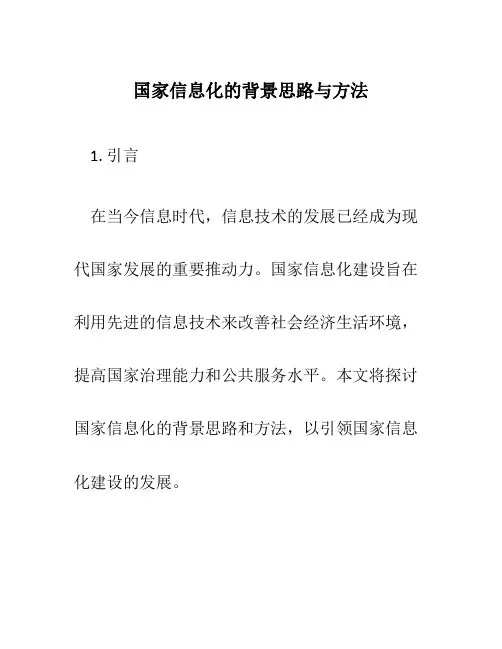 国家信息化的背景思路与方法

1. 引言

在当今信息时代，信息技术的发展已经成为现代国家发展的重要推动力。国家信息化建设旨在利用先进的信息技术来改善社会经济生活环境，提高国家治理能力和公共服务水平。本文将探讨国家信息化的背景思路和方法，以引领国家信息化建设的发展。